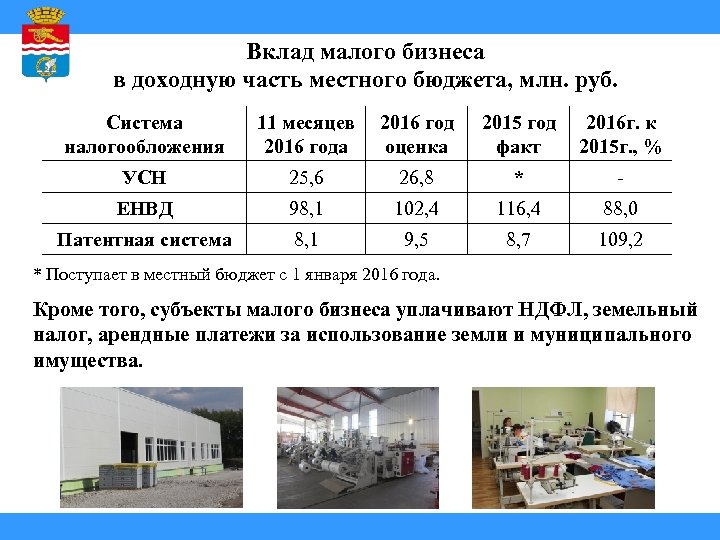 Вклад малого бизнеса
в доходную часть местного бюджета, млн. руб.

| Система налогообложения | 11 месяцев 2016 года | 2016 год оценка | 2015 год факт | 2016г. к 2015г., % |
|---|---|---|---|---|
| УСН | 25,6 | 26,8 | * | - |
| ЕНВД | 98,1 | 102,4 | 116,4 | 88,0 |
| Патентная система | 8,1 | 9,5 | 8,7 | 109,2 |

* Поступает в местный бюджет с 1 января 2016 года.

Кроме того, субъекты малого бизнеса уплачивают НДФЛ, земельный налог, арендные платежи за использование земли и муниципального имущества.